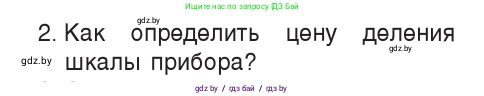 Ищите нас по запросу ГДЗ Бай

gdz.by

2. Как определить цену деления шкалы прибора?

gdz.by

gdz.by

gdz.by / гдз бай / гдз by